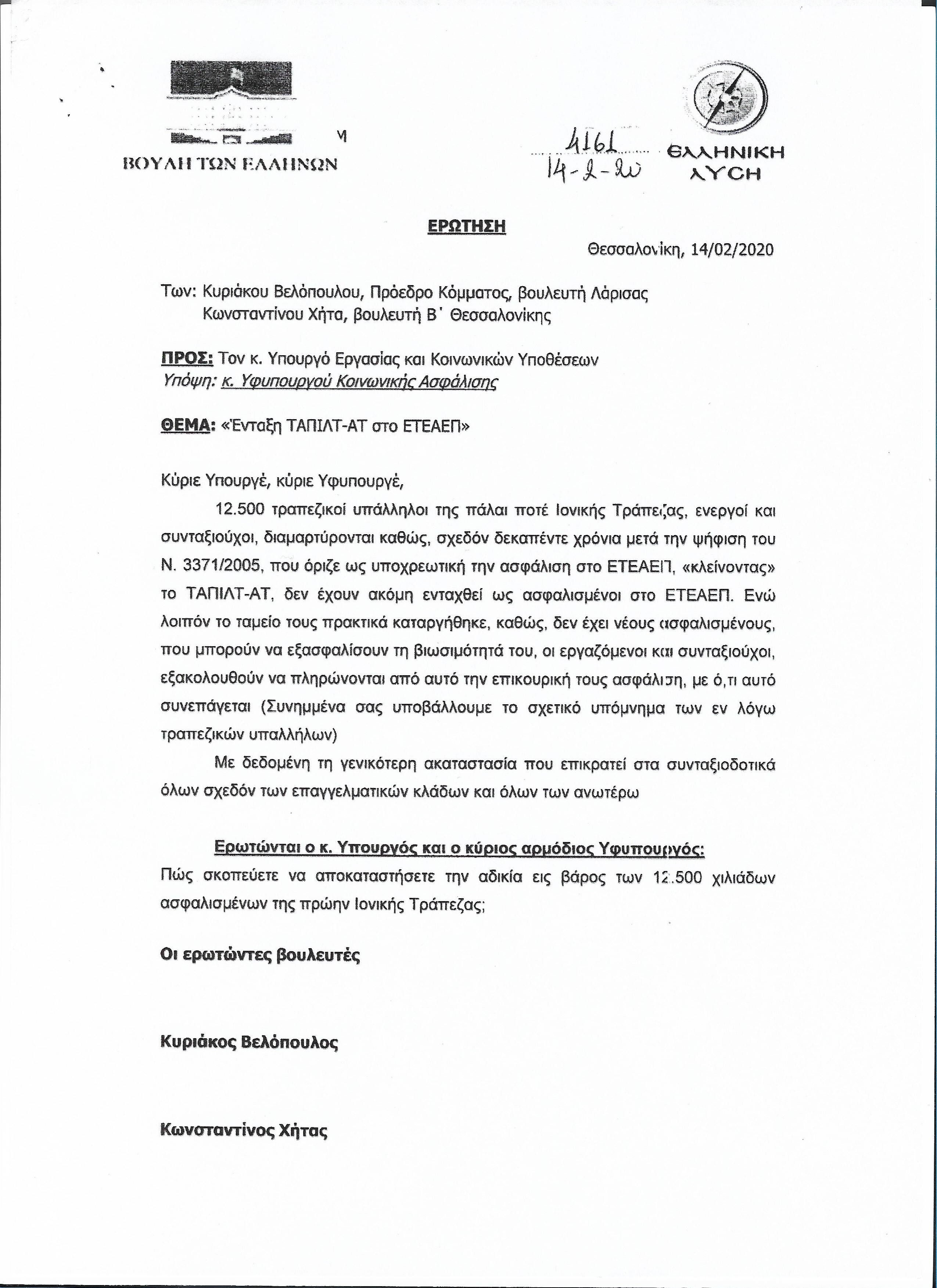 ΒΟΥΛΗ ΤΩΝ ΕΛΛΗΝΩΝ

4161
14-2-20

ΕΛΛΗΝΙΚΗ ΛΥΣΗ

ΕΡΩΤΗΣΗ

Θεσσαλονίκη, 14/02/2020

Των: Κυριάκου Βελόπουλου, Πρόεδρο Κόμματος, βουλευτή Λάρισας
Κωνσταντίνου Χήτα, βουλευτή Β΄ Θεσσαλονίκης

ΠΡΟΣ: Τον κ. Υπουργό Εργασίας και Κοινωνικών Υποθέσεων
Υπόψη: κ. Υφυπουργού Κοινωνικής Ασφάλισης

ΘΕΜΑ: «Ένταξη ΤΑΠΙΛΤ-ΑΤ στο ΕΤΕΑΕΠ»

Κύριε Υπουργέ, κύριε Υφυπουργέ,

12.500 τραπεζικοί υπάλληλοι της πάλαι ποτέ Ιονικής Τράπεζας, ενεργοί και συνταξιούχοι, διαμαρτύρονται καθώς, σχεδόν δεκαπέντε χρόνια μετά την ψήφιση του Ν. 3371/2005, που όριζε ως υποχρεωτική την ασφάλιση στο ΕΤΕΑΕΠ, «κλείνοντας» το ΤΑΠΙΛΤ-ΑΤ, δεν έχουν ακόμη ενταχθεί ως ασφαλισμένοι στο ΕΤΕΑΕΠ. Ενώ λοιπόν το ταμείο τους πρακτικά καταργήθηκε, καθώς, δεν έχει νέους ασφαλισμένους, που μπορούν να εξασφαλίσουν τη βιωσιμότητά του, οι εργαζόμενοι και συνταξιούχοι, εξακολουθούν να πληρώνονται από αυτό την επικουρική τους ασφάλιση, με ό,τι αυτό συνεπάγεται (Συνημμένα σας υποβάλλουμε το σχετικό υπόμνημα των εν λόγω τραπεζικών υπαλλήλων)

Με δεδομένη τη γενικότερη ακαταστασία που επικρατεί στα συνταξιοδοτικά όλων σχεδόν των επαγγελματικών κλάδων και όλων των ανωτέρω

Ερωτώνται ο κ. Υπουργός και ο κύριος αρμόδιος Υφυπουργός:
Πώς σκοπεύετε να αποκαταστήσετε την αδικία εις βάρος των 12.500 χιλιάδων ασφαλισμένων της πρώην Ιονικής Τράπεζας;

Οι ερωτώντες βουλευτές

Κυριάκος Βελόπουλος

Κωνσταντίνος Χήτας